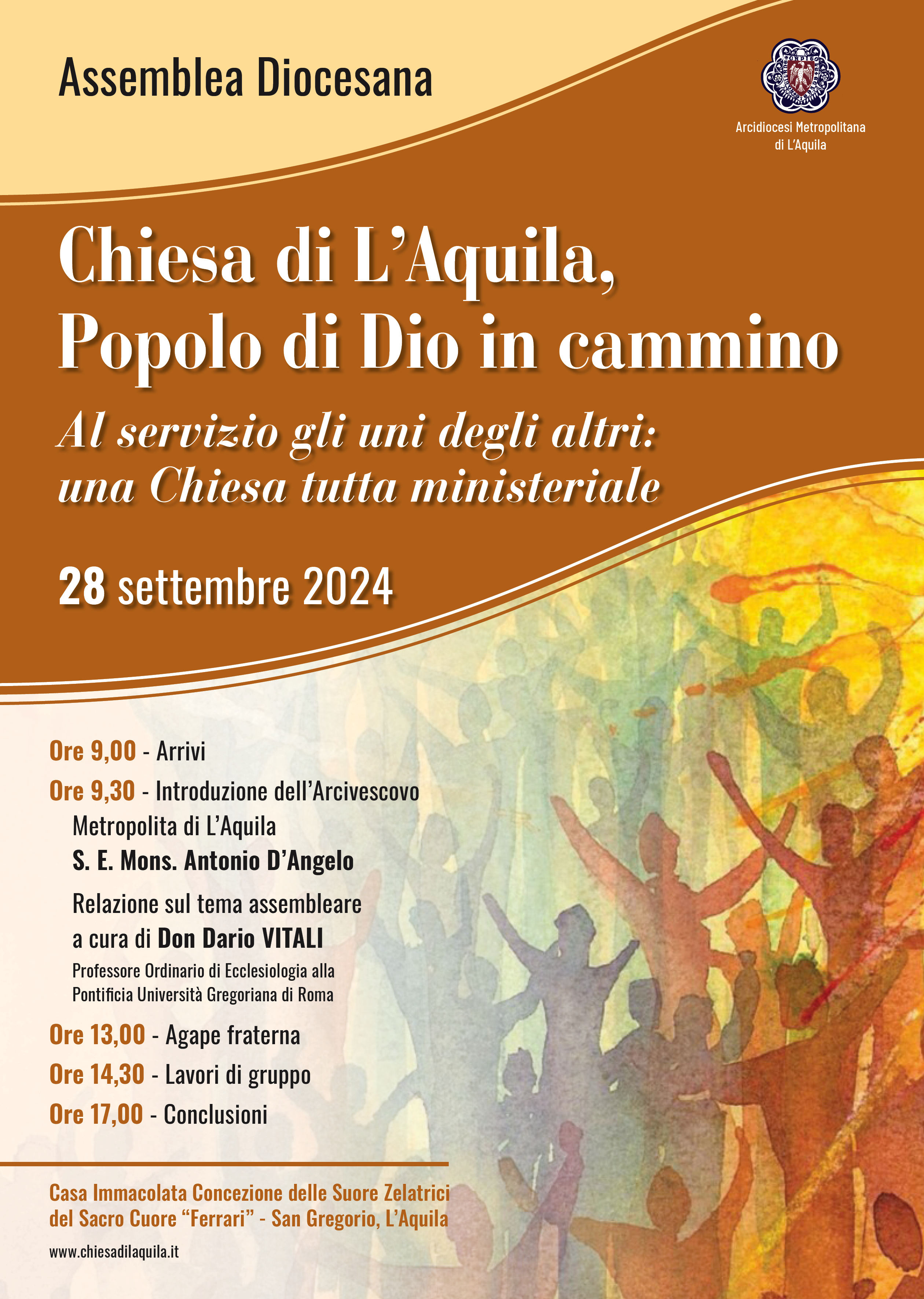 Assemblea Diocesana

Arcidiocesi Metropolitana di L'Aquila

Chiesa di L'Aquila, Popolo di Dio in cammino

Al servizio gli uni degli altri: una Chiesa tutta ministeriale

28 settembre 2024

Ore 9,00 - Arrivi

Ore 9,30 - Introduzione dell'Arcivescovo Metropolita di L'Aquila

S. E. Mons. Antonio D'Angelo

Relazione sul tema assembleare a cura di Don Dario VITALI

Professore Ordinario di Ecclesiologia alla Pontificia Università Gregoriana di Roma

Ore 13,00 - Agape fraterna

Ore 14,30 - Lavori di gruppo

Ore 17,00 - Conclusioni

Casa Immacolata Concezione delle Suore Zelatrici del Sacro Cuore "Ferrari" - San Gregorio, L'Aquila

www.chiesadilaquila.it